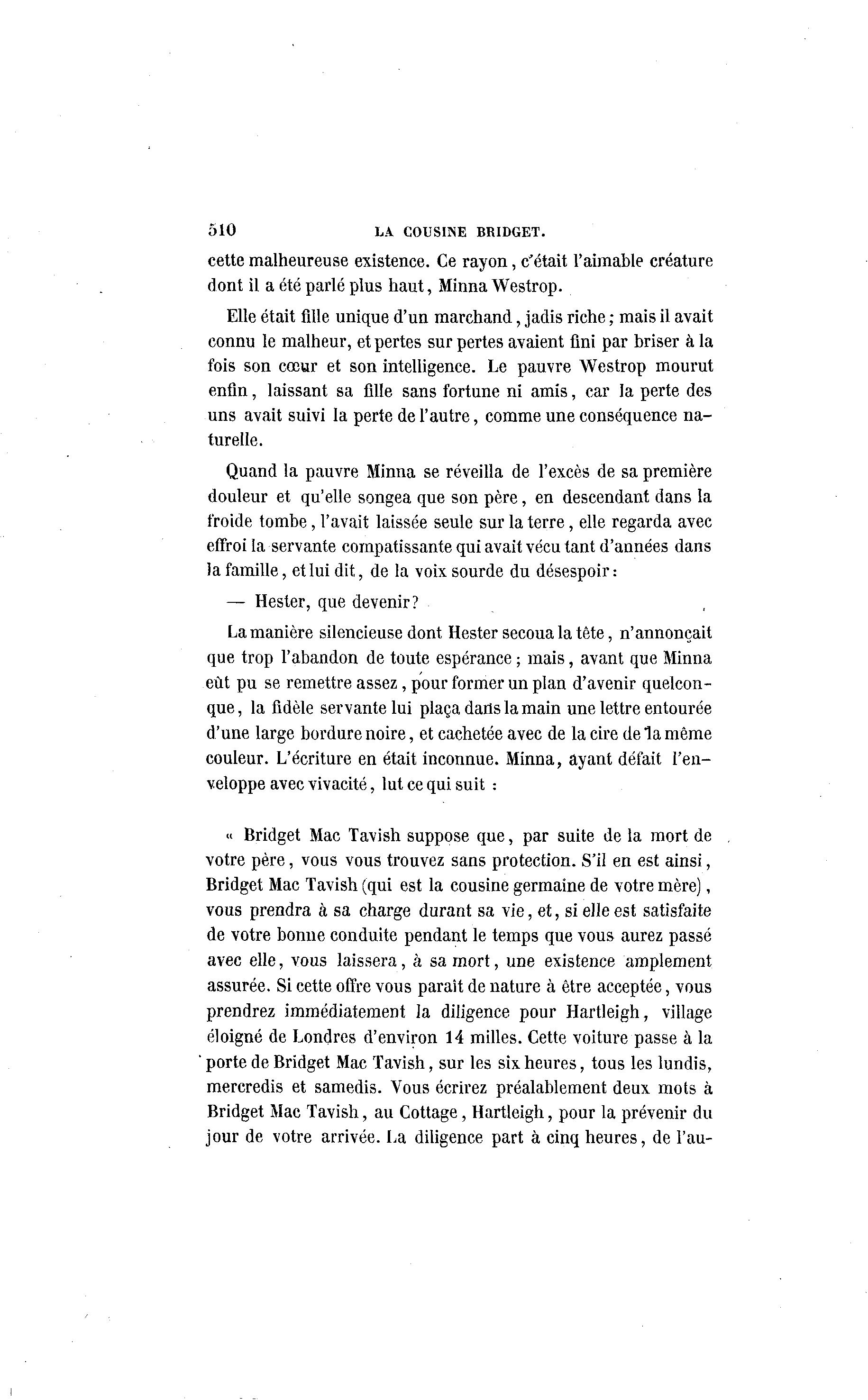 510 LA COUSINE BRIDGET.

cette malheureuse existence. Ce rayon, c'était l'aimable créature dont il a été parlé plus haut, Minna Westrop.

Elle était fille unique d'un marchand, jadis riche; mais il avait connu le malheur, et pertes sur pertes avaient fini par briser à la fois son cœur et son intelligence. Le pauvre Westrop mourut enfin, laissant sa fille sans fortune ni amis, car la perte des uns avait suivi la perte de l'autre, comme une conséquence naturelle.

Quand la pauvre Minna se réveilla de l'excès de sa première douleur et qu'elle songea que son père, en descendant dans la froide tombe, l'avait laissée seule sur la terre, elle regarda avec effroi la servante compatissante qui avait vécu tant d'années dans la famille, et lui dit, de la voix sourde du désespoir:

— Hester, que devenir?

La manière silencieuse dont Hester secoua la tête, n'annonçait que trop l'abandon de toute espérance; mais, avant que Minna eût pu se remettre assez, pour former un plan d'avenir quelconque, la fidèle servante lui plaça dans la main une lettre entourée d'une large bordure noire, et cachetée avec de la cire de la même couleur. L'écriture en était inconnue. Minna, ayant défait l'enveloppe avec vivacité, lut ce qui suit :

« Bridget Mac Tavish suppose que, par suite de la mort de votre père, vous vous trouvez sans protection. S'il en est ainsi, Bridget Mac Tavish (qui est la cousine germaine de votre mère), vous prendra à sa charge durant sa vie, et, si elle est satisfaite de votre bonne conduite pendant le temps que vous aurez passé avec elle, vous laissera, à sa mort, une existence amplement assurée. Si cette offre vous paraît de nature à être acceptée, vous prendrez immédiatement la diligence pour Hartleigh, village éloigné de Londres d'environ 14 milles. Cette voiture passe à la porte de Bridget Mac Tavish, sur les six heures, tous les lundis, mercredis et samedis. Vous écrirez préalablement deux mots à Bridget Mac Tavish, au Cottage, Hartleigh, pour la prévenir du jour de votre arrivée. La diligence part à cinq heures, de l'au-